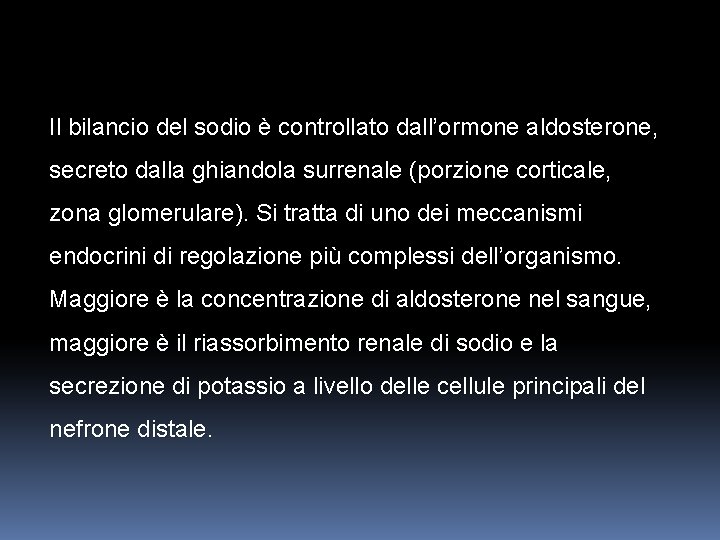 Il bilancio del sodio è controllato dall'ormone aldosterone, secreto dalla ghiandola surrenale (porzione corticale, zona glomerulare). Si tratta di uno dei meccanismi endocrini di regolazione più complessi dell'organismo. Maggiore è la concentrazione di aldosterone nel sangue, maggiore è il riassorbimento renale di sodio e la secrezione di potassio a livello delle cellule principali del nefrone distale.